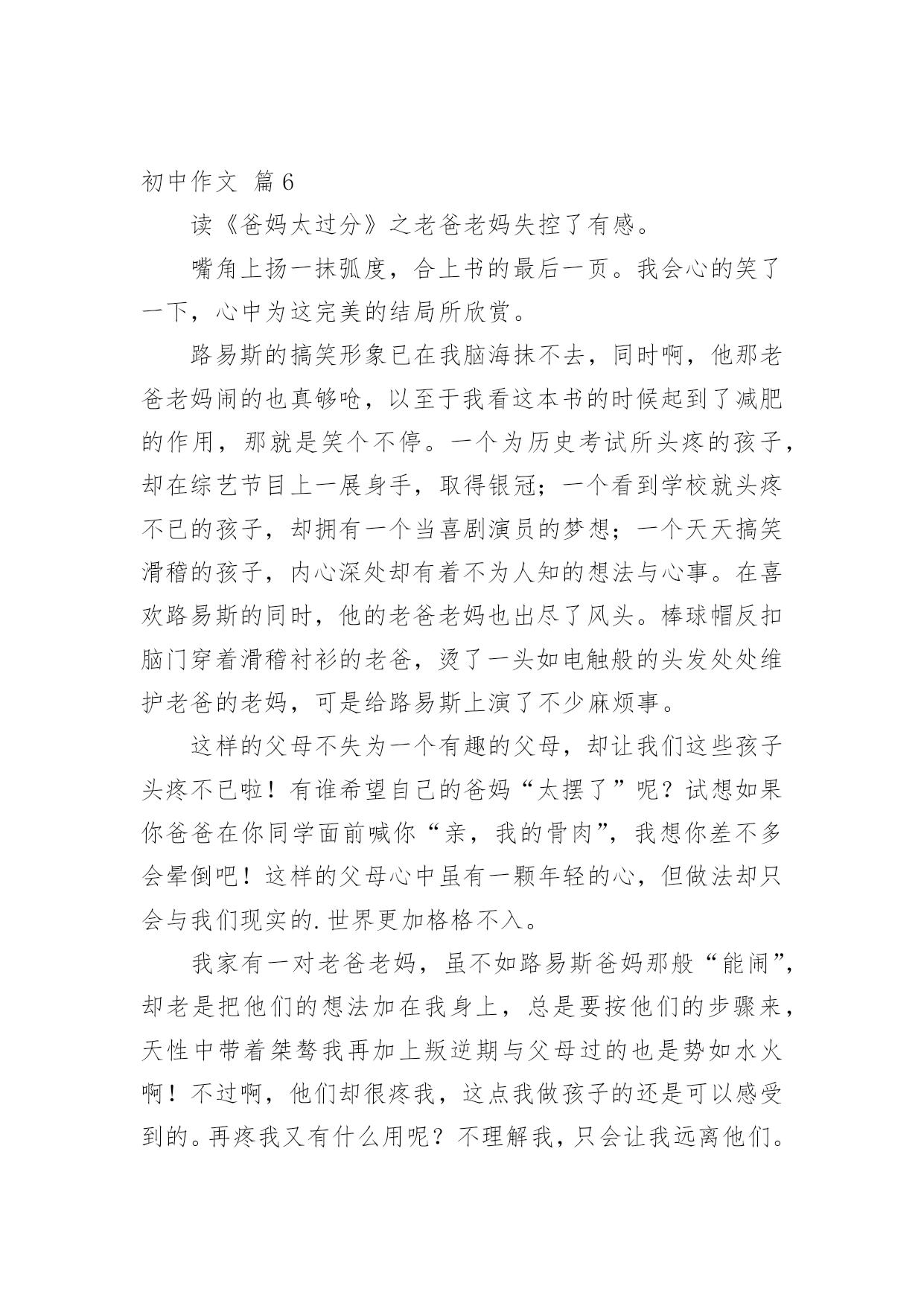 初中作文 篇6

读《爸妈太过分》之老爸老妈失控了有感。

嘴角上扬一抹弧度，合上书的最后一页。我会心的笑了一下，心中为这完美的结局所欣赏。

路易斯的搞笑形象已在我脑海抹不去，同时啊，他那老爸老妈闹的也真够呛，以至于我看这本书的时候起到了减肥的作用，那就是笑个不停。一个为历史考试所头疼的孩子，却在综艺节目上一展身手，取得银冠；一个看到学校就头疼不已的孩子，却拥有一个当喜剧演员的梦想；一个天天搞笑滑稽的孩子，内心深处却有着不为人知的想法与心事。在喜欢路易斯的同时，他的老爸老妈也出尽了风头。棒球帽反扣脑门穿着滑稽衬衫的老爸，烫了一头如电触般的头发处处维护老爸的老妈，可是给路易斯上演了不少麻烦事。

这样的父母不失为一个有趣的父母，却让我们这些孩子头疼不已啦！有谁希望自己的爸妈“太摆了”呢？试想如果你爸爸在你同学面前喊你“亲，我的骨肉”，我想你差不多会晕倒吧！这样的父母心中虽有一颗年轻的心，但做法却只会与我们现实的.世界更加格格不入。

我家有一对老爸老妈，虽不如路易斯爸妈那般“能闹”，却老是把他们的想法加在我身上，总是要按他们的步骤来，天性中带着桀骜我再加上叛逆期与父母过的也是势如水火啊！不过啊，他们却很疼我，这点我做孩子的还是可以感受到的。再疼我又有什么用呢？不理解我，只会让我远离他们。